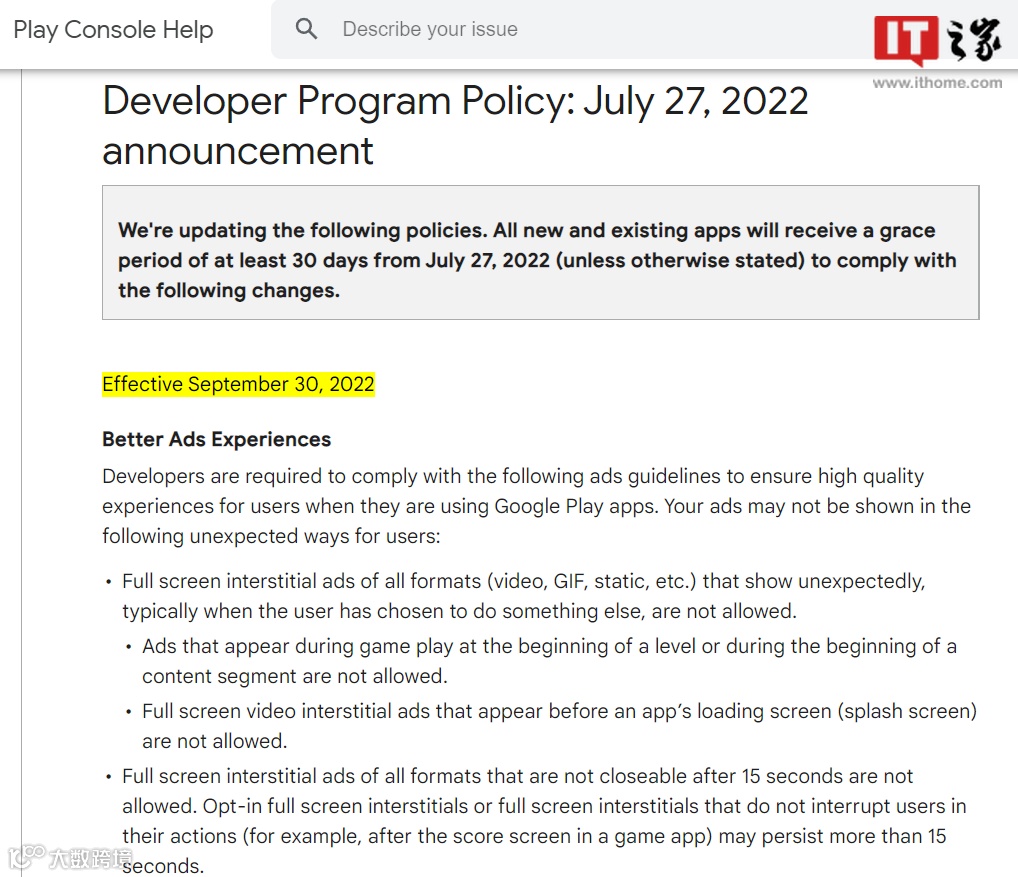 Play Console Help

Describe your issue

IT之家
www.ithome.com

Developer Program Policy: July 27, 2022 announcement

We're updating the following policies. All new and existing apps will receive a grace period of at least 30 days from July 27, 2022 (unless otherwise stated) to comply with the following changes.

Effective September 30, 2022

Better Ads Experiences

Developers are required to comply with the following ads guidelines to ensure high quality experiences for users when they are using Google Play apps. Your ads may not be shown in the following unexpected ways for users:

• Full screen interstitial ads of all formats (video, GIF, static, etc.) that show unexpectedly, typically when the user has chosen to do something else, are not allowed.
 • Ads that appear during game play at the beginning of a level or during the beginning of a content segment are not allowed.
 • Full screen video interstitial ads that appear before an app's loading screen (splash screen) are not allowed.
• Full screen interstitial ads of all formats that are not closeable after 15 seconds are not allowed. Opt-in full screen interstitials or full screen interstitials that do not interrupt users in their actions (for example, after the score screen in a game app) may persist more than 15 seconds.

大数跨境